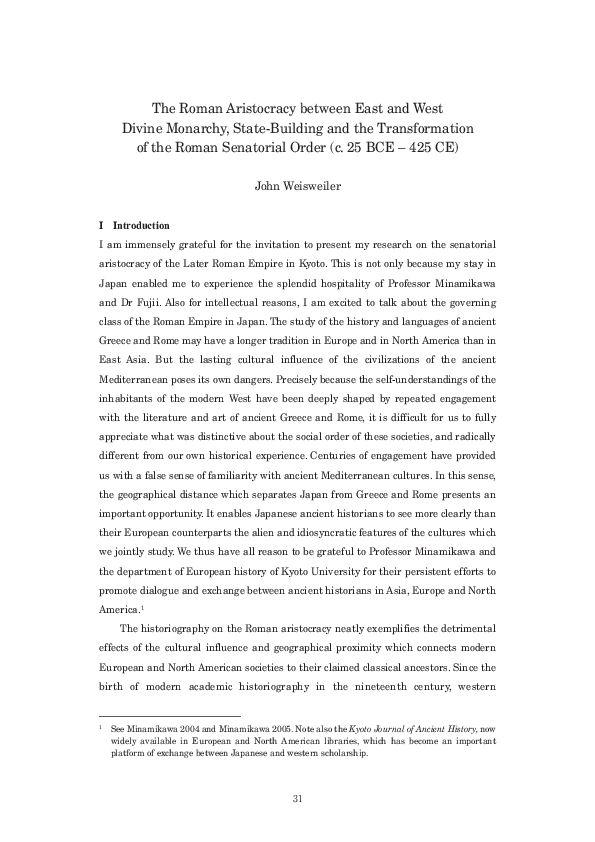 The Roman Aristocracy between East and West
Divine Monarchy, State-Building and the Transformation of the Roman Senatorial Order (c. 25 BCE – 425 CE)

John Weisweiler

I Introduction

I am immensely grateful for the invitation to present my research on the senatorial aristocracy of the Later Roman Empire in Kyoto. This is not only because my stay in Japan enabled me to experience the splendid hospitality of Professor Minamikawa and Dr Fujii. Also for intellectual reasons, I am excited to talk about the governing class of the Roman Empire in Japan. The study of the history and languages of ancient Greece and Rome may have a longer tradition in Europe and in North America than in East Asia. But the lasting cultural influence of the civilizations of the ancient Mediterranean poses its own dangers. Precisely because the self-understandings of the inhabitants of the modern West have been deeply shaped by repeated engagement with the literature and art of ancient Greece and Rome, it is difficult for us to fully appreciate what was distinctive about the social order of these societies, and radically different from our own historical experience. Centuries of engagement have provided us with a false sense of familiarity with ancient Mediterranean cultures. In this sense, the geographical distance which separates Japan from Greece and Rome presents an important opportunity. It enables Japanese ancient historians to see more clearly than their European counterparts the alien and idiosyncratic features of the cultures which we jointly study. We thus have all reason to be grateful to Professor Minamikawa and the department of European history of Kyoto University for their persistent efforts to promote dialogue and exchange between ancient historians in Asia, Europe and North America.$^1$

The historiography on the Roman aristocracy neatly exemplifies the detrimental effects of the cultural influence and geographical proximity which connects modern European and North American societies to their claimed classical ancestors. Since the birth of modern academic historiography in the nineteenth century, western

$^1$ See Minamikawa 2004 and Minamikawa 2005. Note also the Kyoto Journal of Ancient History, now widely available in European and North American libraries, which has become an important platform of exchange between Japanese and western scholarship.

31